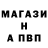 МАГАЗИ
Н
А ПВП